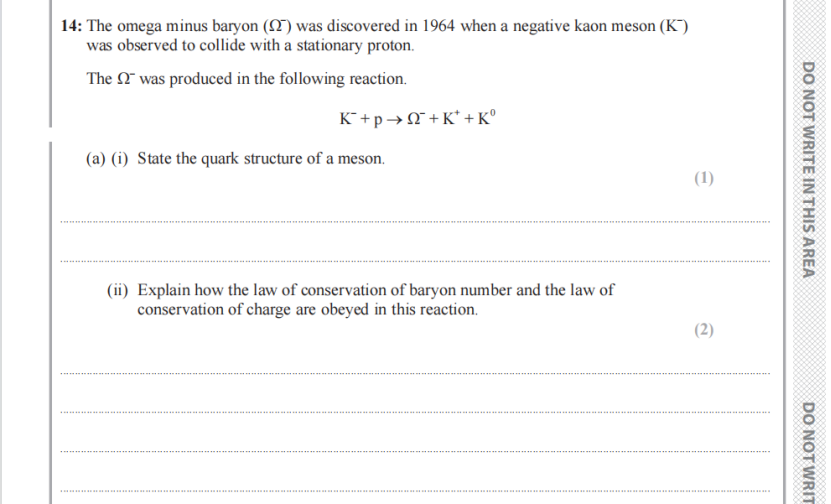 14: The omega minus baryon ($\Omega^-$) was discovered in 1964 when a negative kaon meson ($K^-$) was observed to collide with a stationary proton.

The $\Omega^-$ was produced in the following reaction.

$K^- + p \rightarrow \Omega^- + K^+ + K^0$

(a) (i) State the quark structure of a meson.

(1)

(ii) Explain how the law of conservation of baryon number and the law of conservation of charge are obeyed in this reaction.

(2)

DO NOT WRITE IN THIS AREA

DO NOT WRIT